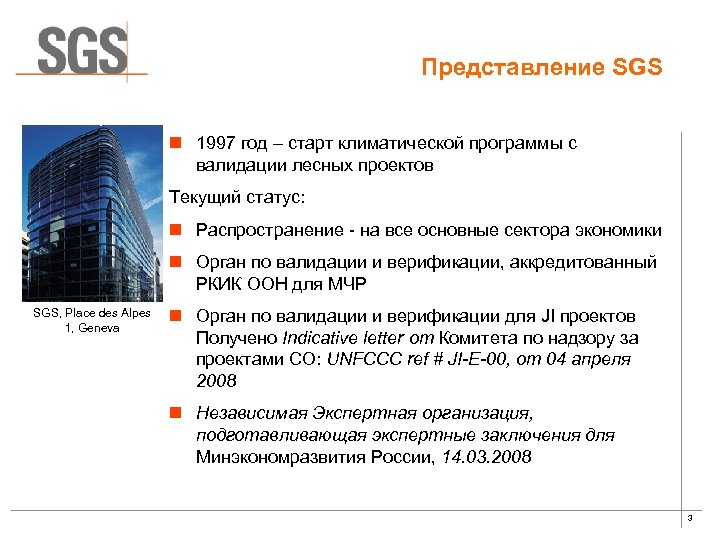 SGS

Представление SGS

SGS, Place des Alpes 1, Geneva

1997 год – старт климатической программы с валидации лесных проектов

Текущий статус:

Распространение - на все основные сектора экономики

Орган по валидации и верификации, аккредитованный РКИК ООН для МЧР

Орган по валидации и верификации для JI проектов Получено Indicative letter от Комитета по надзору за проектами СО: UNFCCC ref # JI-E-00, от 04 апреля 2008

Независимая Экспертная организация, подготавливающая экспертные заключения для Минэкономразвития России, 14.03.2008

3